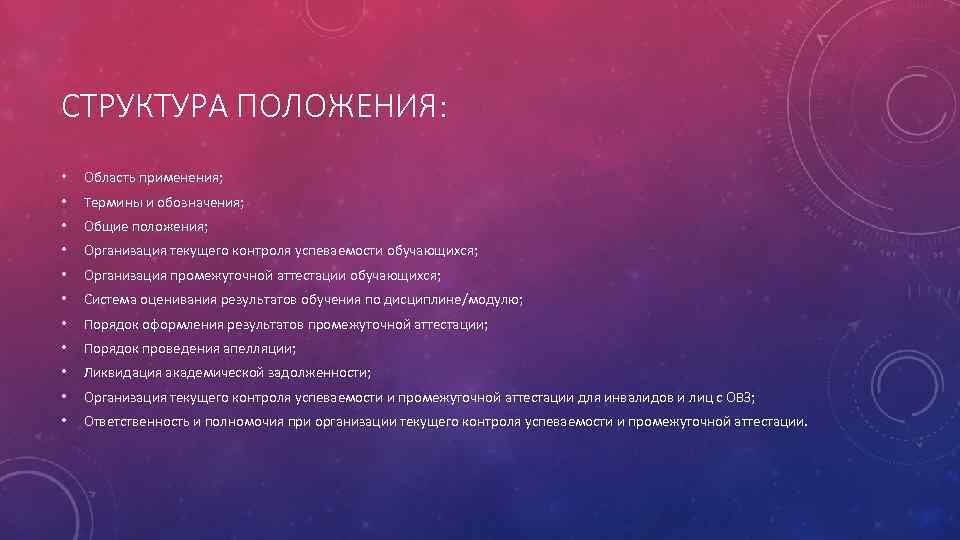 СТРУКТУРА ПОЛОЖЕНИЯ:

• Область применения;
• Термины и обозначения;
• Общие положения;
• Организация текущего контроля успеваемости обучающихся;
• Организация промежуточной аттестации обучающихся;
• Система оценивания результатов обучения по дисциплине/модулю;
• Порядок оформления результатов промежуточной аттестации;
• Порядок проведения апелляции;
• Ликвидация академической задолженности;
• Организация текущего контроля успеваемости и промежуточной аттестации для инвалидов и лиц с ОВЗ;
• Ответственность и полномочия при организации текущего контроля успеваемости и промежуточной аттестации.